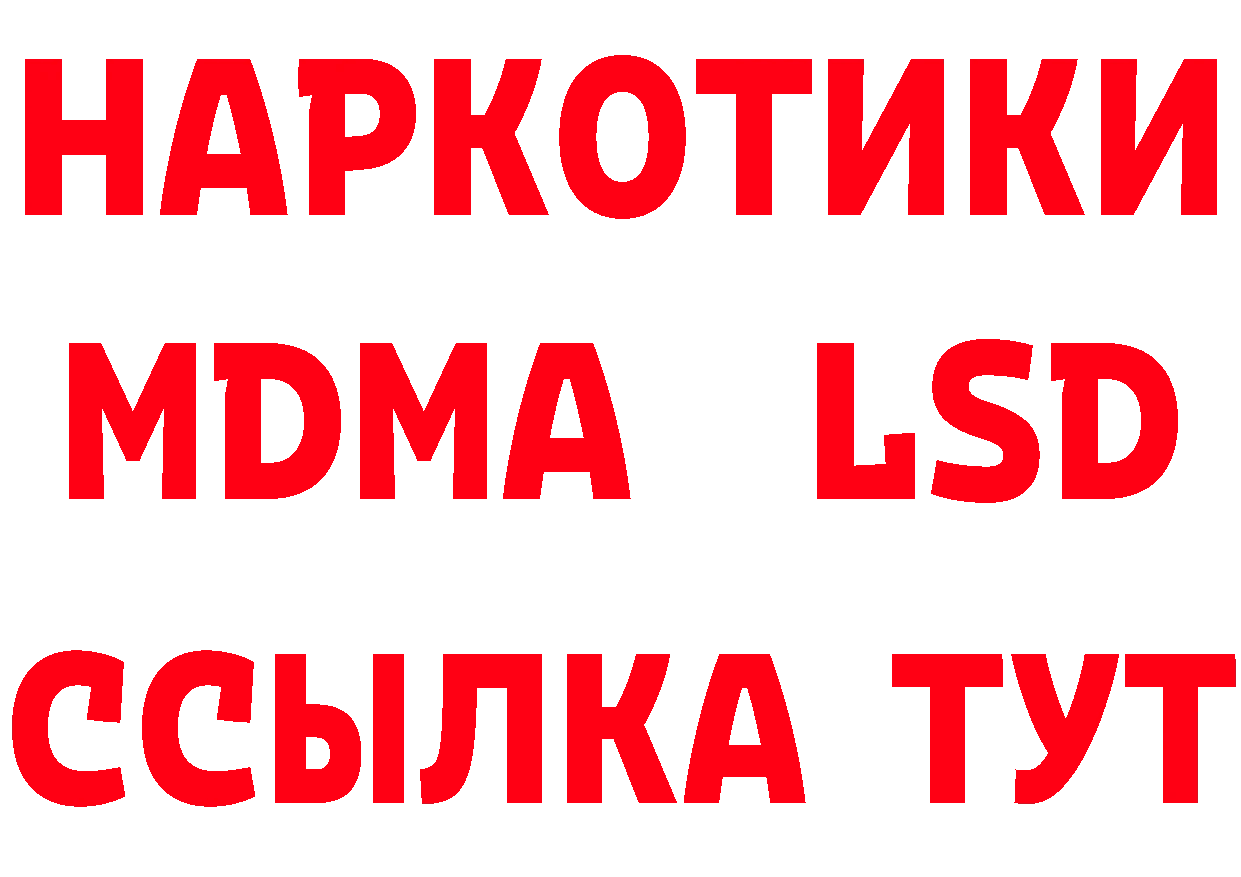 НАРКОТИКИ
MDMA LSD
ССЫЛКА ТУТ